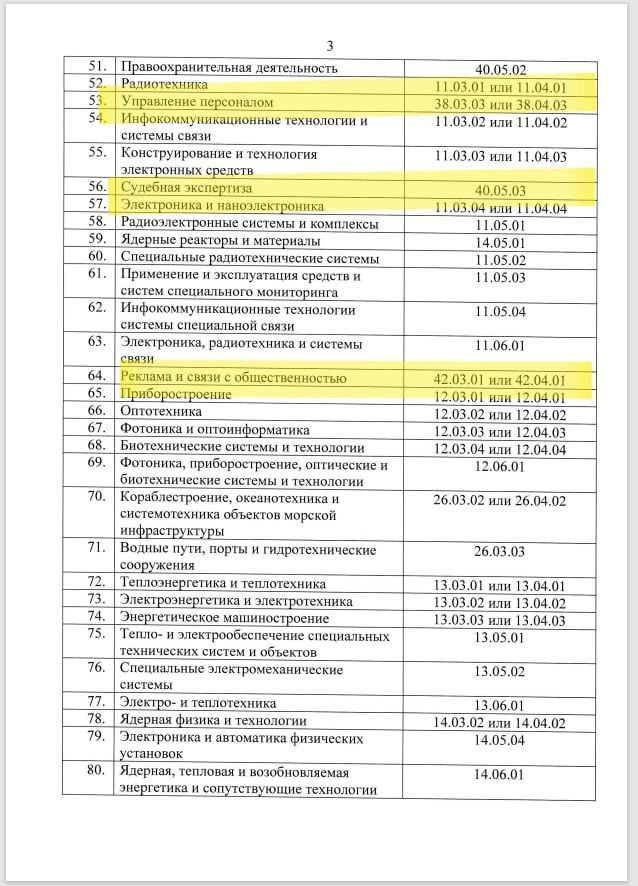 3

| | | |
|---|---|---|
| 51. | Правоохранительная деятельность | 40.05.02 |
| 52. | Радиотехника | 11.03.01 или 11.04.01 |
| 53. | Управление персоналом | 38.03.03 или 38.04.03 |
| 54. | Инфокоммуникационные технологии и системы связи | 11.03.02 или 11.04.02 |
| 55. | Конструирование и технология электронных средств | 11.03.03 или 11.04.03 |
| 56. | Судебная экспертиза | 40.05.03 |
| 57. | Электроника и наноэлектроника | 11.03.04 или 11.04.04 |
| 58. | Радиоэлектронные системы и комплексы | 11.05.01 |
| 59. | Ядерные реакторы и материалы | 14.05.01 |
| 60. | Специальные радиотехнические системы | 11.05.02 |
| 61. | Применение и эксплуатация средств и систем специального мониторинга | 11.05.03 |
| 62. | Инфокоммуникационные технологии системы специальной связи | 11.05.04 |
| 63. | Электроника, радиотехника и системы связи | 11.06.01 |
| 64. | Реклама и связи с общественностью | 42.03.01 или 42.04.01 |
| 65. | Приборостроение | 12.03.01 или 12.04.01 |
| 66. | Оптотехника | 12.03.02 или 12.04.02 |
| 67. | Фотоника и оптоинформатика | 12.03.03 или 12.04.03 |
| 68. | Биотехнические системы и технологии | 12.03.04 или 12.04.04 |
| 69. | Фотоника, приборостроение, оптические и биотехнические системы и технологии | 12.06.01 |
| 70. | Кораблестроение, океанотехника и системотехника объектов морской инфраструктуры | 26.03.02 или 26.04.02 |
| 71. | Водные пути, порты и гидротехнические сооружения | 26.03.03 |
| 72. | Теплоэнергетика и теплотехника | 13.03.01 или 13.04.01 |
| 73. | Электроэнергетика и электротехника | 13.03.02 или 13.04.02 |
| 74. | Энергетическое машиностроение | 13.03.03 или 13.04.03 |
| 75. | Тепло- и электрообеспечение специальных технических систем и объектов | 13.05.01 |
| 76. | Специальные электромеханические системы | 13.05.02 |
| 77. | Электро- и теплотехника | 13.06.01 |
| 78. | Ядерная физика и технологии | 14.03.02 или 14.04.02 |
| 79. | Электроника и автоматика физических установок | 14.05.04 |
| 80. | Ядерная, тепловая и возобновляемая энергетика и сопутствующие технологии | 14.06.01 |